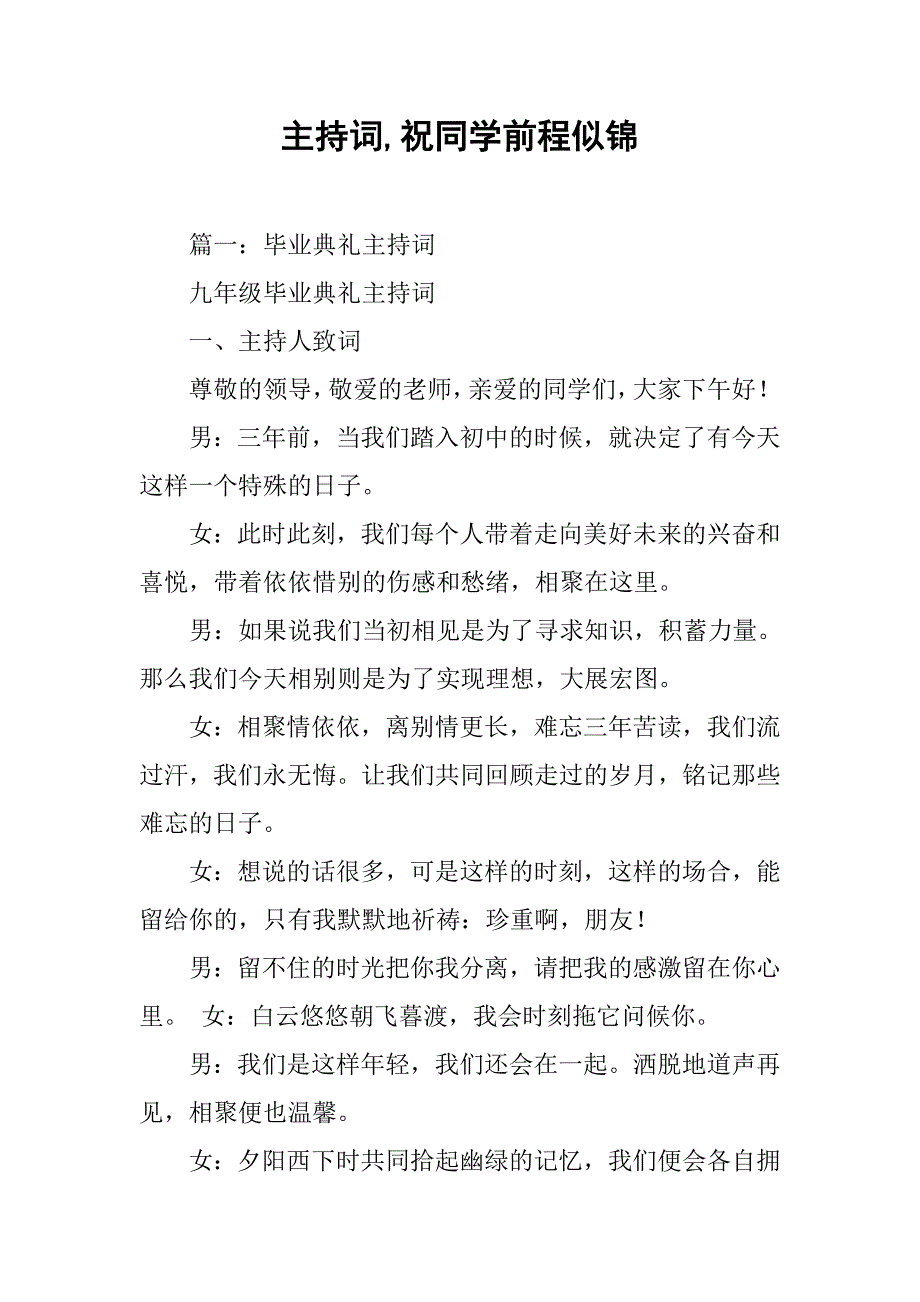 主持词,祝同学前程似锦

篇一：毕业典礼主持词

九年级毕业典礼主持词

一、主持人致词

尊敬的领导，敬爱的老师，亲爱的同学们，大家下午好！

男：三年前，当我们踏入初中的时候，就决定了有今天这样一个特殊的日子。

女：此时此刻，我们每个人带着走向美好未来的兴奋和喜悦，带着依依惜别的伤感和愁绪，相聚在这里。

男：如果说我们当初相见是为了寻求知识，积蓄力量。那么我们今天相别则是为了实现理想，大展宏图。

女：相聚情依依，离别情更长，难忘三年苦读，我们流过汗，我们永无悔。让我们共同回顾走过的岁月，铭记那些难忘的日子。

女：想说的话很多，可是这样的时刻，这样的场合，能留给你的，只有我默默地祈祷：珍重啊，朋友！

男：留不住的时光把你我分离，请把我的感激留在你心里。 女：白云悠悠朝飞暮渡，我会时刻拖它问候你。

男：我们是这样年轻，我们还会在一起。洒脱地道声再见，相聚便也温馨。

女：夕阳西下时共同拾起幽绿的记忆，我们便会各自拥